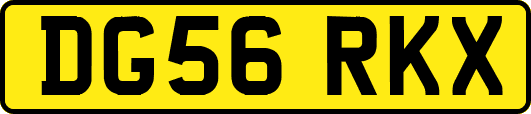 DG56 RKX